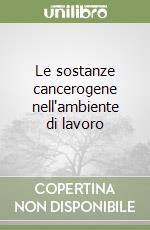 unilibro

Le sostanze cancerogene nell'ambiente di lavoro

COPERTINA NON DISPONIBILE